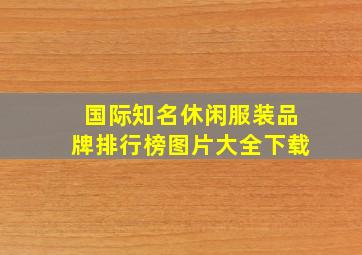 国际知名休闲服装品牌排行榜图片大全下载